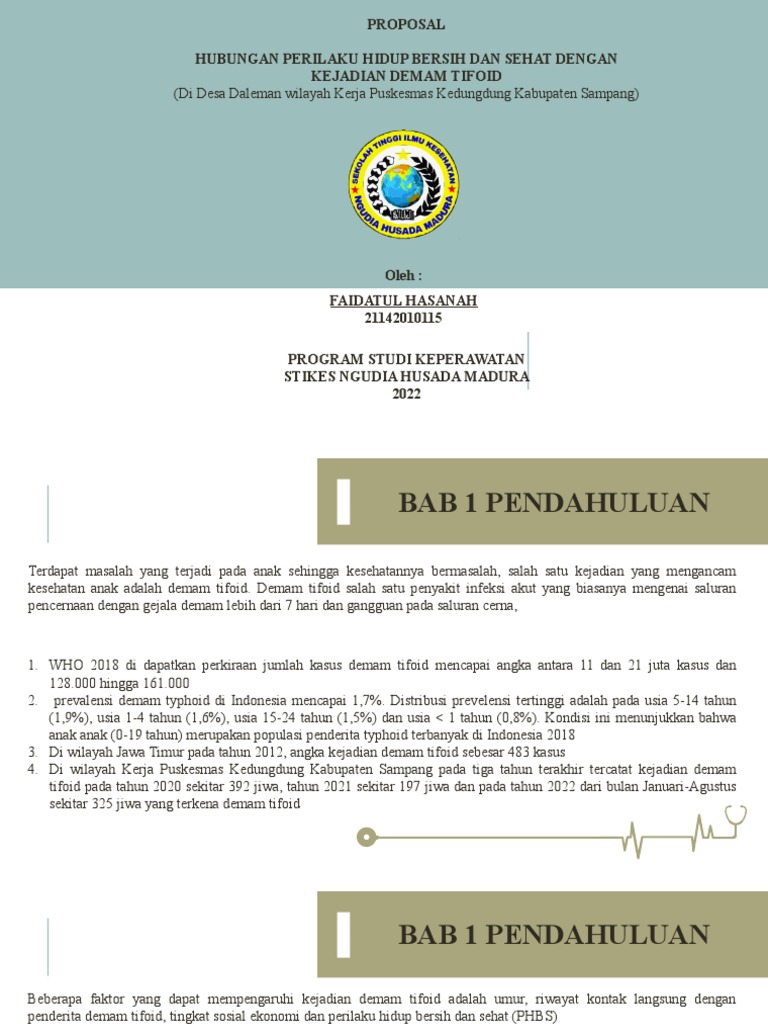 PROPOSAL

HUBUNGAN PERILAKU HIDUP BERSIH DAN SEHAT DENGAN KEJADIAN DEMAM TIFOID
(Di Desa Daleman wilayah Kerja Puskesmas Kedungdung Kabupaten Sampang)

SEKOLAH TINGGI ILMU KESEHATAN
NGUDIA HUSADA MADURA

Oleh :

FAIDATUL HASANAH
21142010115

PROGRAM STUDI KEPERAWATAN
STIKES NGUDIA HUSADA MADURA
2022

BAB 1 PENDAHULUAN

Terdapat masalah yang terjadi pada anak sehingga kesehatannya bermasalah, salah satu kejadian yang mengancam kesehatan anak adalah demam tifoid. Demam tifoid salah satu penyakit infeksi akut yang biasanya mengenai saluran pencernaan dengan gejala demam lebih dari 7 hari dan gangguan pada saluran cerna,

1. WHO 2018 di dapatkan perkiraan jumlah kasus demam tifoid mencapai angka antara 11 dan 21 juta kasus dan 128.000 hingga 161.000
2. prevalensi demam typhoid di Indonesia mencapai 1,7%. Distribusi prevelensi tertinggi adalah pada usia 5-14 tahun (1,9%), usia 1-4 tahun (1,6%), usia 15-24 tahun (1,5%) dan usia < 1 tahun (0,8%). Kondisi ini menunjukkan bahwa anak anak (0-19 tahun) merupakan populasi penderita typhoid terbanyak di Indonesia 2018
3. Di wilayah Jawa Timur pada tahun 2012, angka kejadian demam tifoid sebesar 483 kasus
4. Di wilayah Kerja Puskesmas Kedungdung Kabupaten Sampang pada tiga tahun terakhir tercatat kejadian demam tifoid pada tahun 2020 sekitar 392 jiwa, tahun 2021 sekitar 197 jiwa dan pada tahun 2022 dari bulan Januari-Agustus sekitar 325 jiwa yang terkena demam tifoid

BAB 1 PENDAHULUAN

Beberapa faktor yang dapat mempengaruhi kejadian demam tifoid adalah umur, riwayat kontak langsung dengan penderita demam tifoid, tingkat sosial ekonomi dan perilaku hidup bersih dan sehat (PHBS)